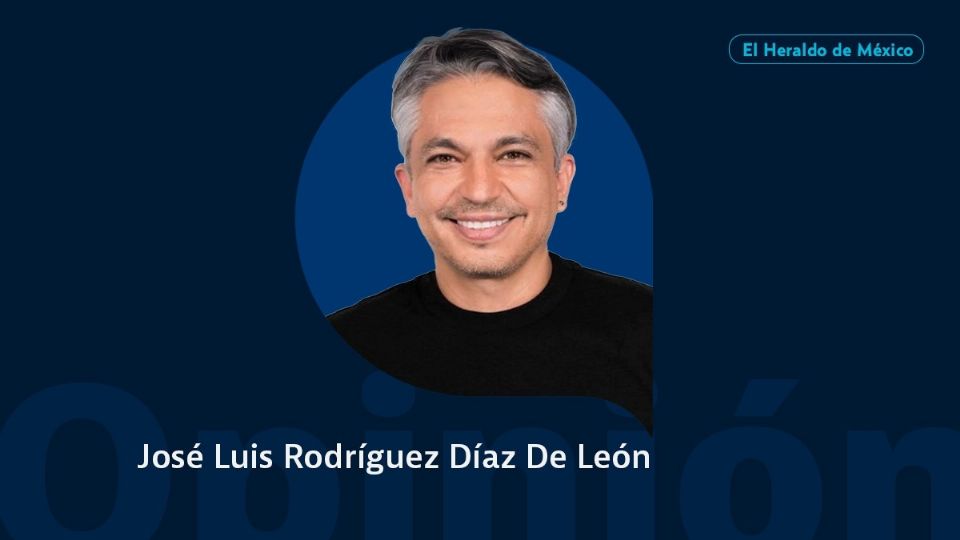 El Heraldo de México

Opinión

José Luis Rodríguez Díaz De León